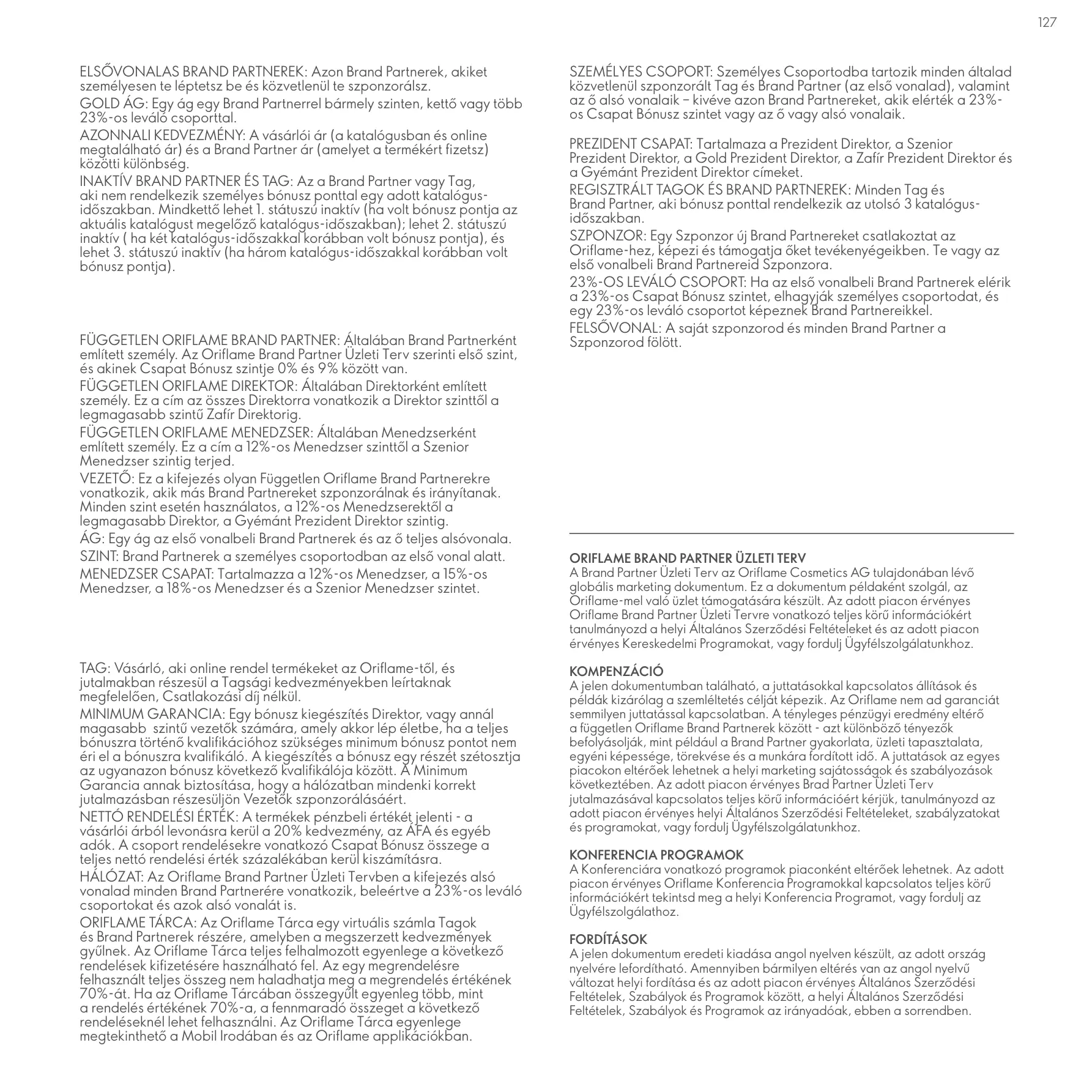 127

ELSŐVONALAS BRAND PARTNEREK: Azon Brand Partnerek, akiket személyesen te léptetsz be és közvetlenül te szponzorálsz.
GOLD ÁG: Egy ág egy Brand Partnerrel bármely szinten, kettő vagy több 23%-os leváló csoporttal.
AZONNALI KEDVEZMÉNY: A vásárlói ár (a katalógusban és online megtalálható ár) és a Brand Partner ár (amelyet a termékért fizetsz) közötti különbség.
INAKTÍV BRAND PARTNER ÉS TAG: Az a Brand Partner vagy Tag, aki nem rendelkezik személyes bónusz ponttal egy adott katalógus-időszakban. Mindkettő lehet 1. státuszú inaktív (ha volt bónusz pontja az aktuális katalógust megelőző katalógus-időszakban); lehet 2. státuszú inaktív ( ha két katalógus-időszakkal korábban volt bónusz pontja), és lehet 3. státuszú inaktív (ha három katalógus-időszakkal korábban volt bónusz pontja).

FÜGGETLEN ORIFLAME BRAND PARTNER: Általában Brand Partnerként említett személy. Az Oriflame Brand Partner Üzleti Terv szerinti első szint, és akinek Csapat Bónusz szintje 0% és 9% között van.
FÜGGETLEN ORIFLAME DIREKTOR: Általában Direktorként említett személy. Ez a cím az összes Direktorra vonatkozik a Direktor szinttől a legmagasabb szintű Zafír Direktorig.
FÜGGETLEN ORIFLAME MENEDZSER: Általában Menedzserként említett személy. Ez a cím a 12%-os Menedzser szinttől a Szenior Menedzser szintig terjed.
VEZETŐ: Ez a kifejezés olyan Független Oriflame Brand Partnerekre vonatkozik, akik más Brand Partnereket szponzorálnak és irányítanak. Minden szint esetén használatos, a 12%-os Menedzserektől a legmagasabb Direktor, a Gyémánt Prezident Direktor szintig.
ÁG: Egy ág az első vonalbeli Brand Partnerek és az ő teljes alsóvonala.
SZINT: Brand Partnerek a személyes csoportodban az első vonal alatt.
MENEDZSER CSAPAT: Tartalmazza a 12%-os Menedzser, a 15%-os Menedzser, a 18%-os Menedzser és a Szenior Menedzser szintet.

TAG: Vásárló, aki online rendel termékeket az Oriflame-től, és jutalmakban részesül a Tagsági kedvezményekben leírtaknak megfelelően, Csatlakozási díj nélkül.
MINIMUM GARANCIA: Egy bónusz kiegészítés Direktor, vagy annál magasabb szintű vezetők számára, amely akkor lép életbe, ha a teljes bónuszra történő kvalifikációhoz szükséges minimum bónusz pontot nem éri el a bónuszra kvalifikáló. A kiegészítés a bónusz egy részét szétosztja az ugyanazon bónusz következő kvalifikálója között. A Minimum Garancia annak biztosítása, hogy a hálózatban mindenki korrekt jutalmazásban részesüljön Vezetők szponzorálásáért.
NETTÓ RENDELÉSI ÉRTÉK: A termékek pénzbeli értékét jelenti - a vásárlói árból levonásra kerül a 20% kedvezmény, az ÁFA és egyéb adók. A csoport rendelésekre vonatkozó Csapat Bónusz összege a teljes nettó rendelési érték százalékában kerül kiszámításra.
HÁLÓZAT: Az Oriflame Brand Partner Üzleti Tervben a kifejezés alsó vonalad minden Brand Partnerére vonatkozik, beleértve a 23%-os leváló csoportokat és azok alsó vonalát is.
ORIFLAME TÁRCA: Az Oriflame Tárca egy virtuális számla Tagok és Brand Partnerek részére, amelyben a megszerzett kedvezmények gyűlnek. Az Oriflame Tárca teljes felhalmozott egyenlege a következő rendelések kifizetésére használható fel. Az egy megrendelésre felhasznált teljes összeg nem haladhatja meg a megrendelés értékének 70%-át. Ha az Oriflame Tárcában összegyűlt egyenleg több, mint a rendelés értékének 70%-a, a fennmaradó összeget a következő rendeléseknél lehet felhasználni. Az Oriflame Tárca egyenlege megtekinthető a Mobil Irodában és az Oriflame applikációkban.

SZEMÉLYES CSOPORT: Személyes Csoportodba tartozik minden általad közvetlenül szponzorált Tag és Brand Partner (az első vonalad), valamint az ő alsó vonalaik – kivéve azon Brand Partnereket, akik elérték a 23%-os Csapat Bónusz szintet vagy az ő vagy alsó vonalaik.

PREZIDENT CSAPAT: Tartalmaza a Prezident Direktor, a Szenior Prezident Direktor, a Gold Prezident Direktor, a Zafír Prezident Direktor és a Gyémánt Prezident Direktor címeket.
REGISZTRÁLT TAGOK ÉS BRAND PARTNEREK: Minden Tag és Brand Partner, aki bónusz ponttal rendelkezik az utolsó 3 katalógus-időszakban.
SZPONZOR: Egy Szponzor új Brand Partnereket csatlakoztat az Oriflame-hez, képezi és támogatja őket tevékenyégeikben. Te vagy az első vonalbeli Brand Partnereid Szponzora.
23%-OS LEVÁLÓ CSOPORT: Ha az első vonalbeli Brand Partnerek elérik a 23%-os Csapat Bónusz szintet, elhagyják személyes csoportodat, és egy 23%-os leváló csoportot képeznek Brand Partnereikkel.
FELSŐVONAL: A saját szponzorod és minden Brand Partner a Szponzorod fölött.

ORIFLAME BRAND PARTNER ÜZLETI TERV
A Brand Partner Üzleti Terv az Oriflame Cosmetics AG tulajdonában lévő globális marketing dokumentum. Ez a dokumentum példaként szolgál, az Oriflame-mel való üzlet támogatására készült. Az adott piacon érvényes Oriflame Brand Partner Üzleti Tervre vonatkozó teljes körű információkért tanulmányozd a helyi Általános Szerződési Feltételeket és az adott piacon érvényes Kereskedelmi Programokat, vagy fordulj Ügyfélszolgálatunkhoz.

KOMPENZÁCIÓ
A jelen dokumentumban található, a juttatásokkal kapcsolatos állítások és példák kizárólag a szemléltetés célját képezik. Az Oriflame nem ad garanciát semmilyen juttatással kapcsolatban. A tényleges pénzügyi eredmény eltérő a független Oriflame Brand Partnerek között - azt különböző tényezők befolyásolják, mint például a Brand Partner gyakorlata, üzleti tapasztalata, egyéni képessége, törekvése és a munkára fordított idő. A juttatások az egyes piacokon eltérőek lehetnek a helyi marketing sajátosságok és szabályozások következtében. Az adott piacon érvényes Brad Partner Üzleti Terv jutalmazásával kapcsolatos teljes körű információért kérjük, tanulmányozd az adott piacon érvényes helyi Általános Szerződési Feltételeket, szabályzatokat és programokat, vagy fordulj Ügyfélszolgálatunkhoz.

KONFERENCIA PROGRAMOK
A Konferenciára vonatkozó programok piaconként eltérőek lehetnek. Az adott piacon érvényes Oriflame Konferencia Programokkal kapcsolatos teljes körű információkért tekintsd meg a helyi Konferencia Programot, vagy fordulj az Ügyfélszolgálathoz.

FORDÍTÁSOK
A jelen dokumentum eredeti kiadása angol nyelven készült, az adott ország nyelvére lefordítható. Amennyiben bármilyen eltérés van az angol nyelvű változat helyi fordítása és az adott piacon érvényes Általános Szerződési Feltételek, Szabályok és Programok között, a helyi Általános Szerződési Feltételek, Szabályok és Programok az irányadóak, ebben a sorrendben.